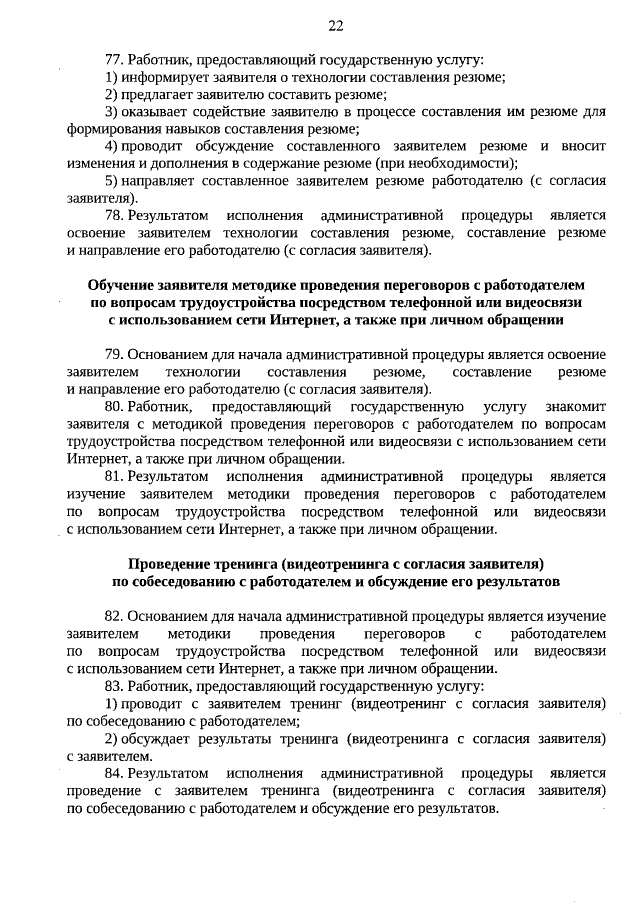 22

77. Работник, предоставляющий государственную услугу:
1) информирует заявителя о технологии составления резюме;
2) предлагает заявителю составить резюме;
3) оказывает содействие заявителю в процессе составления им резюме для формирования навыков составления резюме;
4) проводит обсуждение составленного заявителем резюме и вносит изменения и дополнения в содержание резюме (при необходимости);
5) направляет составленное заявителем резюме работодателю (с согласия заявителя).
78. Результатом исполнения административной процедуры является освоение заявителем технологии составления резюме, составление резюме и направление его работодателю (с согласия заявителя).

Обучение заявителя методике проведения переговоров с работодателем по вопросам трудоустройства посредством телефонной или видеосвязи с использованием сети Интернет, а также при личном обращении

79. Основанием для начала административной процедуры является освоение заявителем технологии составления резюме, составление резюме и направление его работодателю (с согласия заявителя).
80. Работник, предоставляющий государственную услугу знакомит заявителя с методикой проведения переговоров с работодателем по вопросам трудоустройства посредством телефонной или видеосвязи с использованием сети Интернет, а также при личном обращении.
81. Результатом исполнения административной процедуры является изучение заявителем методики проведения переговоров с работодателем по вопросам трудоустройства посредством телефонной или видеосвязи с использованием сети Интернет, а также при личном обращении.

Проведение тренинга (видеотренинга с согласия заявителя) по собеседованию с работодателем и обсуждение его результатов

82. Основанием для начала административной процедуры является изучение заявителем методики проведения переговоров с работодателем по вопросам трудоустройства посредством телефонной или видеосвязи с использованием сети Интернет, а также при личном обращении.
83. Работник, предоставляющий государственную услугу:
1) проводит с заявителем тренинг (видеотренинг с согласия заявителя) по собеседованию с работодателем;
2) обсуждает результаты тренинга (видеотренинга с согласия заявителя) с заявителем.
84. Результатом исполнения административной процедуры является проведение с заявителем тренинга (видеотренинга с согласия заявителя) по собеседованию с работодателем и обсуждение его результатов.